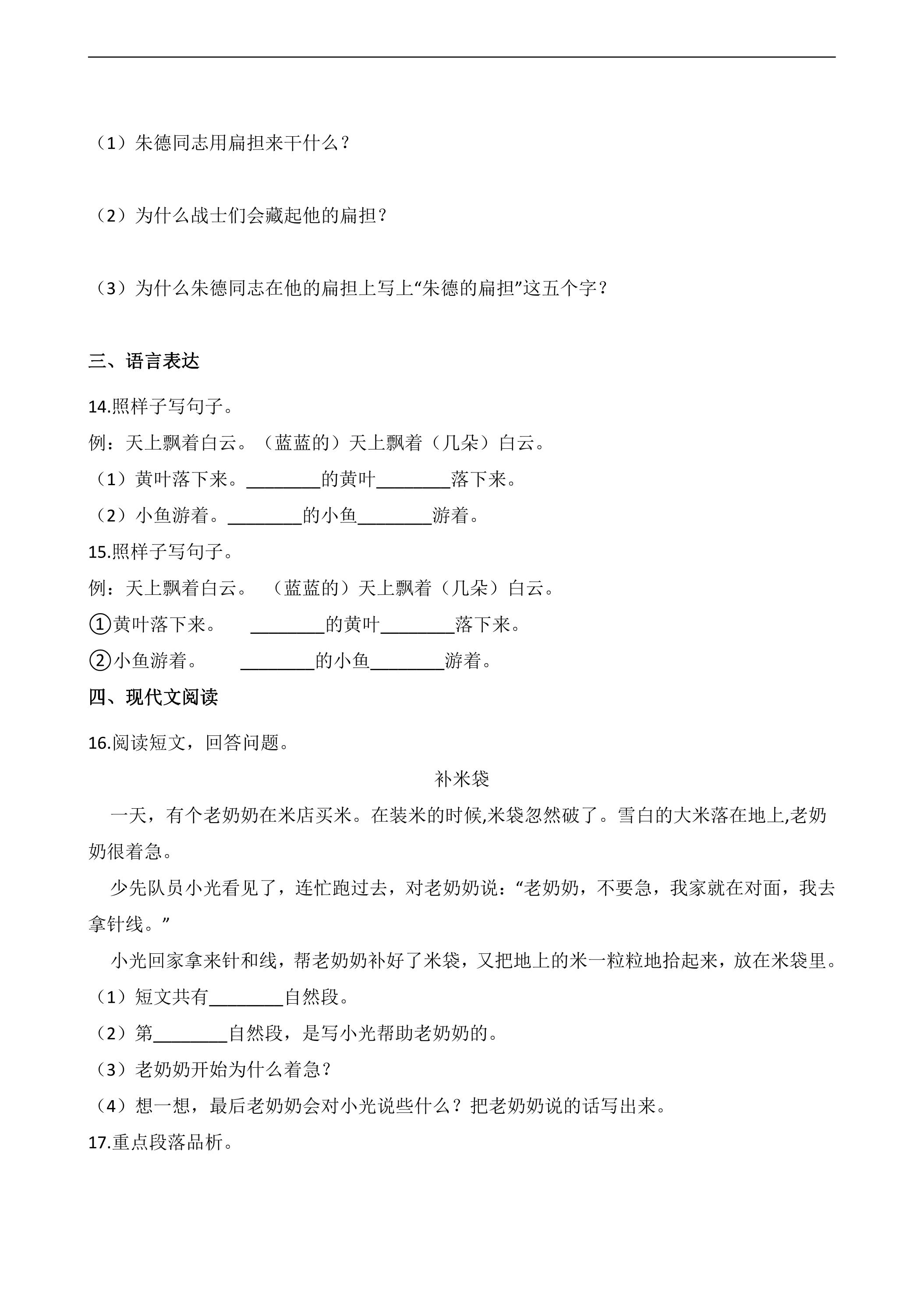 （1）朱德同志用扁担来干什么？

（2）为什么战士们会藏起他的扁担？

（3）为什么朱德同志在他的扁担上写上“朱德的扁担”这五个字？

三、语言表达

14.照样子写句子。

例：天上飘着白云。（蓝蓝的）天上飘着（几朵）白云。

（1）黄叶落下来。____的黄叶____落下来。

（2）小鱼游着。____的小鱼____游着。

15.照样子写句子。

例：天上飘着白云。 （蓝蓝的）天上飘着（几朵）白云。

①黄叶落下来。 ____的黄叶____落下来。

②小鱼游着。 ____的小鱼____游着。

四、现代文阅读

16.阅读短文，回答问题。

补米袋

一天，有个老奶奶在米店买米。在装米的时候,米袋忽然破了。雪白的大米落在地上,老奶奶很着急。

少先队员小光看见了，连忙跑过去，对老奶奶说：“老奶奶，不要急，我家就在对面，我去拿针线。”

小光回家拿来针和线，帮老奶奶补好了米袋，又把地上的米一粒粒地拾起来，放在米袋里。

（1）短文共有____自然段。

（2）第____自然段，是写小光帮助老奶奶的。

（3）老奶奶开始为什么着急？

（4）想一想，最后老奶奶会对小光说些什么？把老奶奶说的话写出来。

17.重点段落品析。